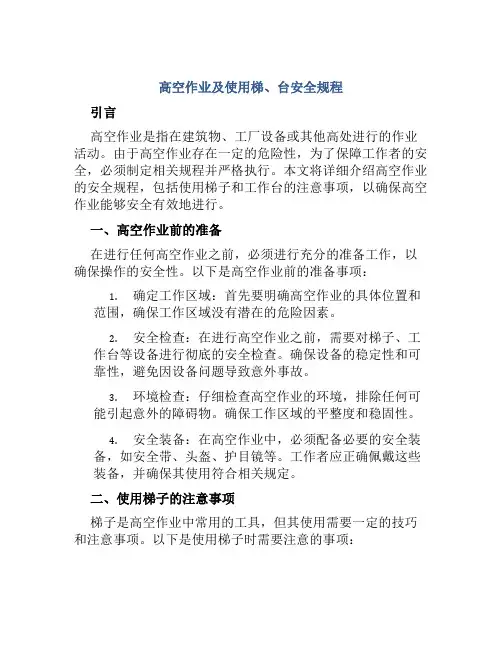 高空作业及使用梯、台安全规程

引言

高空作业是指在建筑物、工厂设备或其他高处进行的作业活动。由于高空作业存在一定的危险性，为了保障工作者的安全，必须制定相关规程并严格执行。本文将详细介绍高空作业的安全规程，包括使用梯子和工作台的注意事项，以确保高空作业能够安全有效地进行。

一、高空作业前的准备

在进行任何高空作业之前，必须进行充分的准备工作，以确保操作的安全性。以下是高空作业前的准备事项：

1. 确定工作区域：首先要明确高空作业的具体位置和范围，确保工作区域没有潜在的危险因素。

2. 安全检查：在进行高空作业之前，需要对梯子、工作台等设备进行彻底的安全检查。确保设备的稳定性和可靠性，避免因设备问题导致意外事故。

3. 环境检查：仔细检查高空作业的环境，排除任何可能引起意外的障碍物。确保工作区域的平整度和稳固性。

4. 安全装备：在高空作业中，必须配备必要的安全装备，如安全带、头盔、护目镜等。工作者应正确佩戴这些装备，并确保其使用符合相关规定。

二、使用梯子的注意事项

梯子是高空作业中常用的工具，但其使用需要一定的技巧和注意事项。以下是使用梯子时需要注意的事项：